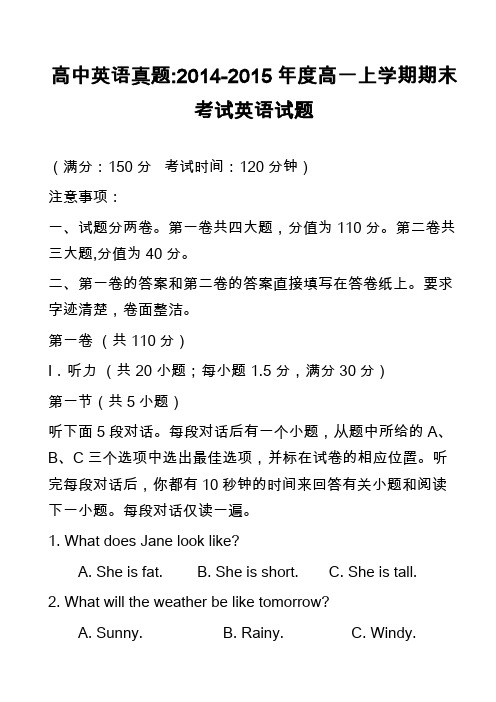 高中英语真题:2014-2015 年度高一上学期期末考试英语试题

（满分：150 分　考试时间：120 分钟）

注意事项：

一、试题分两卷。第一卷共四大题，分值为 110 分。第二卷共三大题,分值为 40 分。

二、第一卷的答案和第二卷的答案直接填写在答卷纸上。要求字迹清楚，卷面整洁。

第一卷 （共 110 分）

I．听力 （共 20 小题；每小题 1.5 分，满分 30 分）

第一节（共 5 小题）

听下面 5 段对话。每段对话后有一个小题，从题中所给的 A、B、C 三个选项中选出最佳选项，并标在试卷的相应位置。听完每段对话后，你都有 10 秒钟的时间来回答有关小题和阅读下一小题。每段对话仅读一遍。

1. What does Jane look like?

A. She is fat.　B. She is short.　C. She is tall.

2. What will the weather be like tomorrow?

A. Sunny.　B. Rainy.　C. Windy.